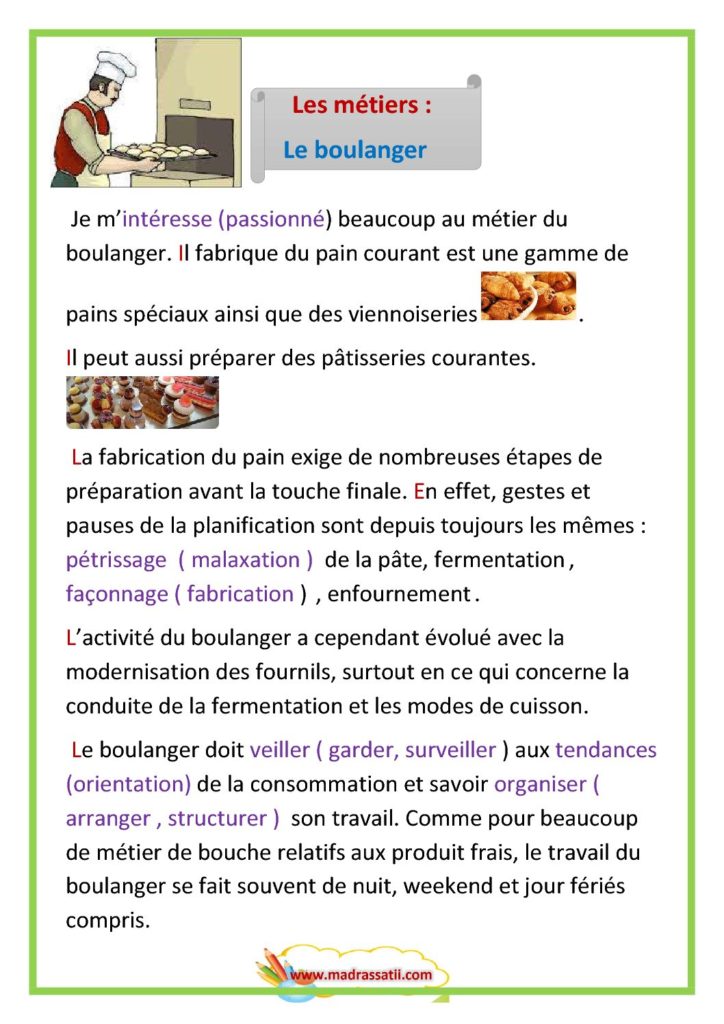 Les métiers :

Le boulanger

Je m'intéresse (passionné) beaucoup au métier du boulanger. Il fabrique du pain courant est une gamme de pains spéciaux ainsi que des viennoiseries .

Il peut aussi préparer des pâtisseries courantes.

La fabrication du pain exige de nombreuses étapes de préparation avant la touche finale. En effet, gestes et pauses de la planification sont depuis toujours les mêmes : pétrissage ( malaxation ) de la pâte, fermentation , façonnage ( fabrication ) , enfournement .

L'activité du boulanger a cependant évolué avec la modernisation des fournils, surtout en ce qui concerne la conduite de la fermentation et les modes de cuisson.

Le boulanger doit veiller ( garder, surveiller ) aux tendances (orientation) de la consommation et savoir organiser ( arranger , structurer ) son travail. Comme pour beaucoup de métier de bouche relatifs aux produit frais, le travail du boulanger se fait souvent de nuit, weekend et jour fériés compris.

www.madrassatii.com